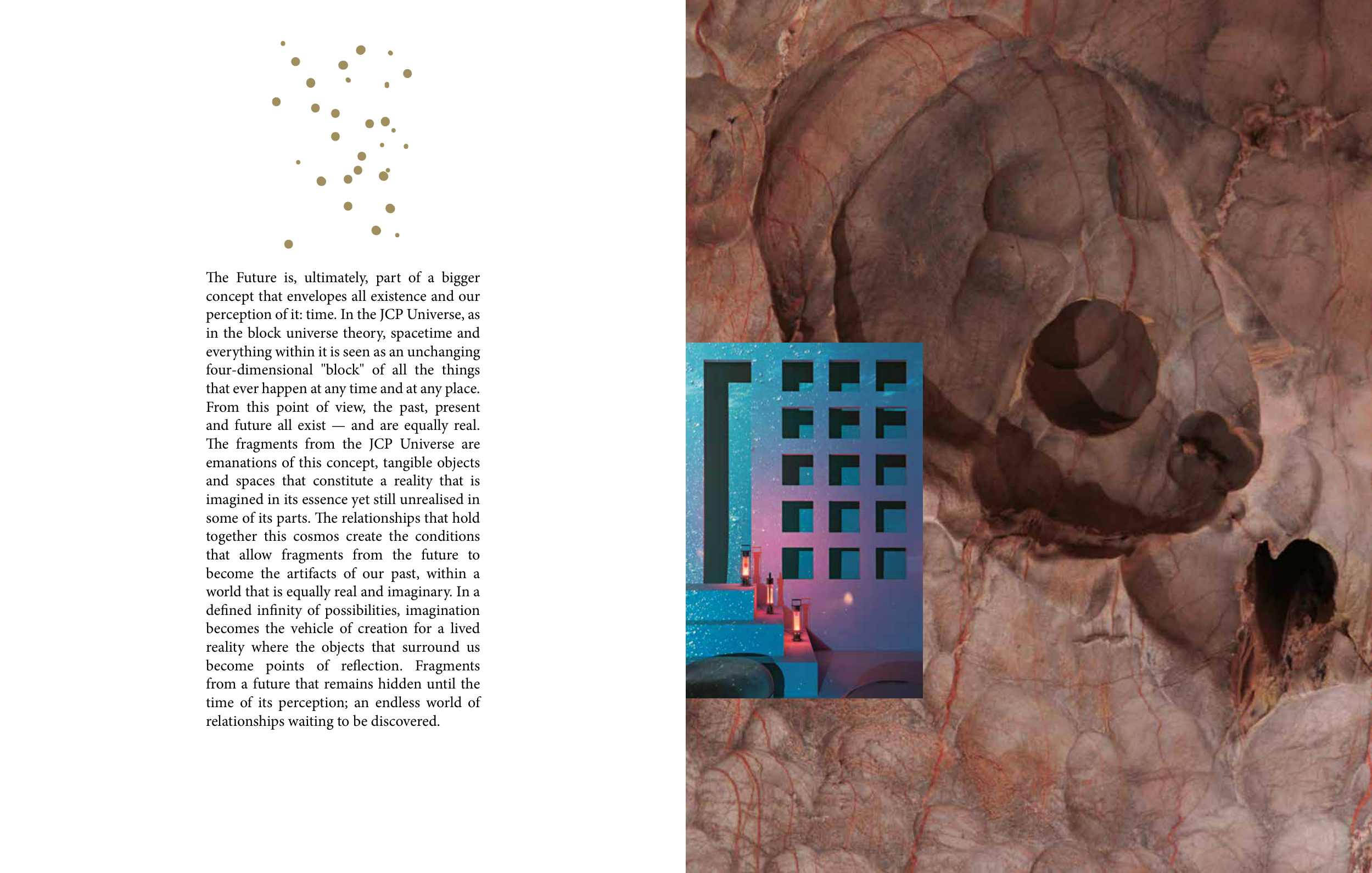 The Future is, ultimately, part of a bigger concept that envelopes all existence and our perception of it: time. In the JCP Universe, as in the block universe theory, spacetime and everything within it is seen as an unchanging four-dimensional "block" of all the things that ever happen at any time and at any place. From this point of view, the past, present and future all exist — and are equally real. The fragments from the JCP Universe are emanations of this concept, tangible objects and spaces that constitute a reality that is imagined in its essence yet still unrealised in some of its parts. The relationships that hold together this cosmos create the conditions that allow fragments from the future to become the artifacts of our past, within a world that is equally real and imaginary. In a defined infinity of possibilities, imagination becomes the vehicle of creation for a lived reality where the objects that surround us become points of reflection. Fragments from a future that remains hidden until the time of its perception; an endless world of relationships waiting to be discovered.